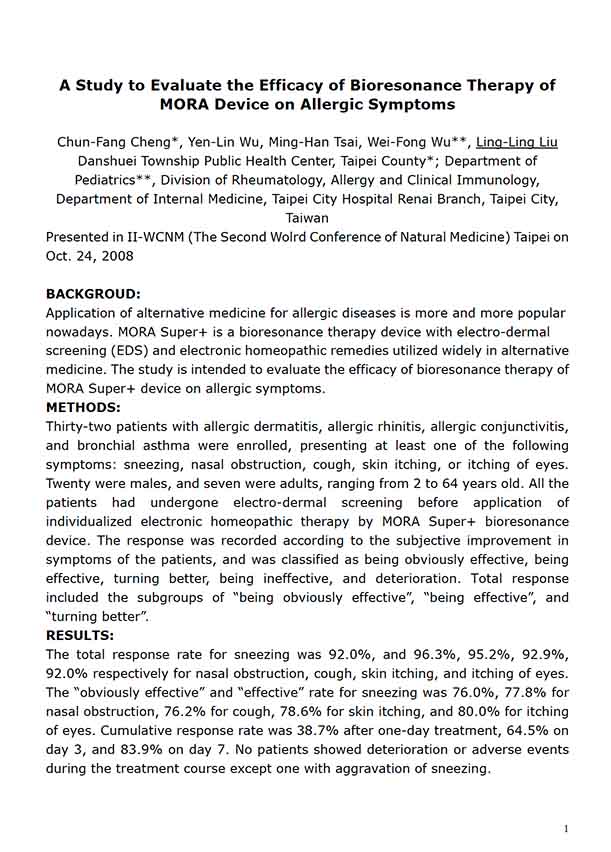 A Study to Evaluate the Efficacy of Bioresonance Therapy of MORA Device on Allergic Symptoms

Chun-Fang Cheng*, Yen-Lin Wu, Ming-Han Tsai, Wei-Fong Wu**, Ling-Ling Liu
Danshuei Township Public Health Center, Taipei County*; Department of Pediatrics**, Division of Rheumatology, Allergy and Clinical Immunology, Department of Internal Medicine, Taipei City Hospital Renai Branch, Taipei City, Taiwan
Presented in II-WCNM (The Second Wolrd Conference of Natural Medicine) Taipei on Oct. 24, 2008

BACKGROUD:
Application of alternative medicine for allergic diseases is more and more popular nowadays. MORA Super+ is a bioresonance therapy device with electro-dermal screening (EDS) and electronic homeopathic remedies utilized widely in alternative medicine. The study is intended to evaluate the efficacy of bioresonance therapy of MORA Super+ device on allergic symptoms.
METHODS:
Thirty-two patients with allergic dermatitis, allergic rhinitis, allergic conjunctivitis, and bronchial asthma were enrolled, presenting at least one of the following symptoms: sneezing, nasal obstruction, cough, skin itching, or itching of eyes. Twenty were males, and seven were adults, ranging from 2 to 64 years old. All the patients had undergone electro-dermal screening before application of individualized electronic homeopathic therapy by MORA Super+ bioresonance device. The response was recorded according to the subjective improvement in symptoms of the patients, and was classified as being obviously effective, being effective, turning better, being ineffective, and deterioration. Total response included the subgroups of "being obviously effective", "being effective", and "turning better".
RESULTS:
The total response rate for sneezing was 92.0%, and 96.3%, 95.2%, 92.9%, 92.0% respectively for nasal obstruction, cough, skin itching, and itching of eyes. The "obviously effective" and "effective" rate for sneezing was 76.0%, 77.8% for nasal obstruction, 76.2% for cough, 78.6% for skin itching, and 80.0% for itching of eyes. Cumulative response rate was 38.7% after one-day treatment, 64.5% on day 3, and 83.9% on day 7. No patients showed deterioration or adverse events during the treatment course except one with aggravation of sneezing.

1